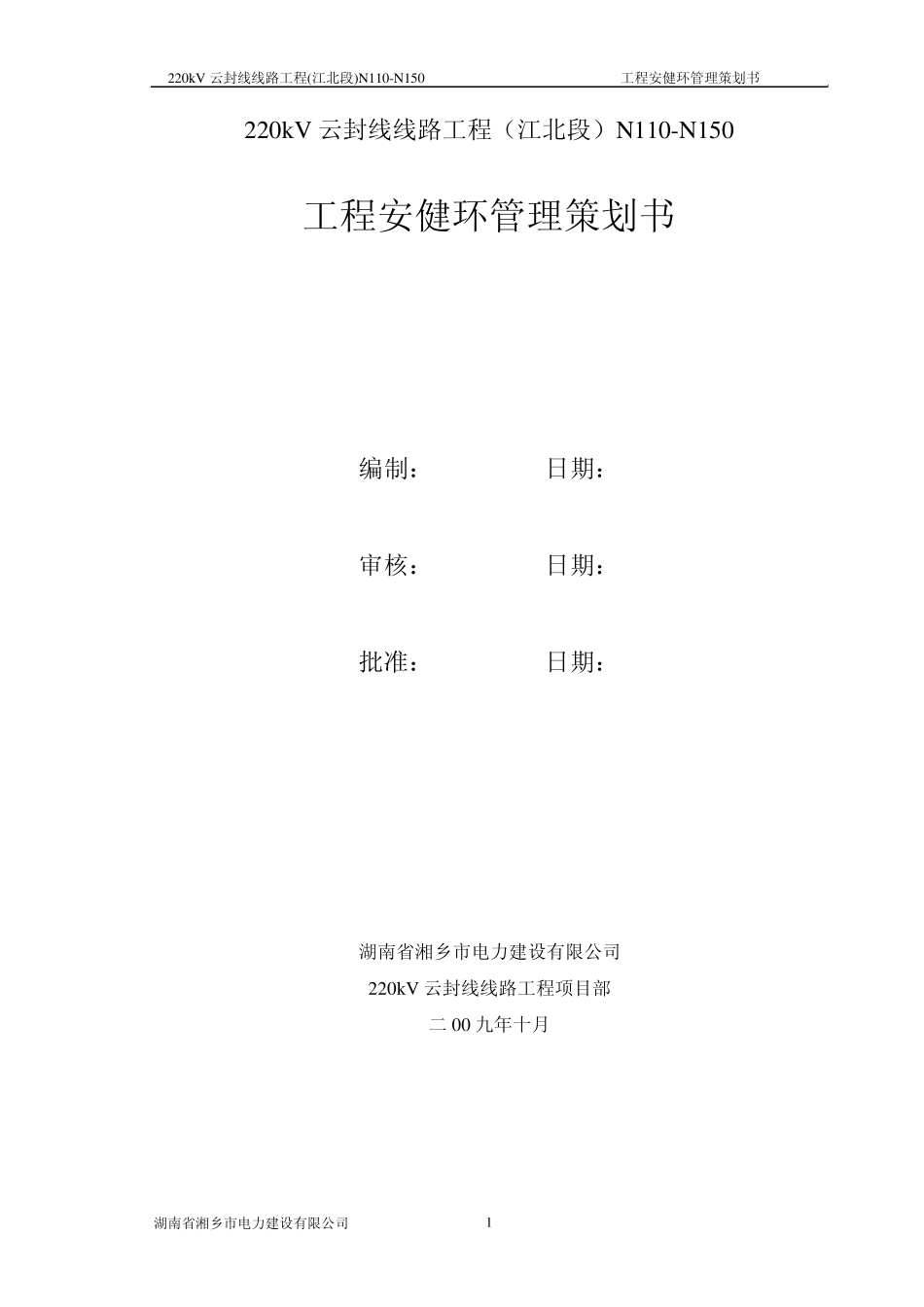 220kV云封线线路工程(江北段)N110-N150 工程安健环管理策划书

220kV云封线线路工程（江北段）N110-N150

工程安健环管理策划书

编制： 日期：

审核： 日期：

批准： 日期：

湖南省湘乡市电力建设有限公司

220kV云封线线路工程项目部

二00九年十月

湖南省湘乡市电力建设有限公司 1